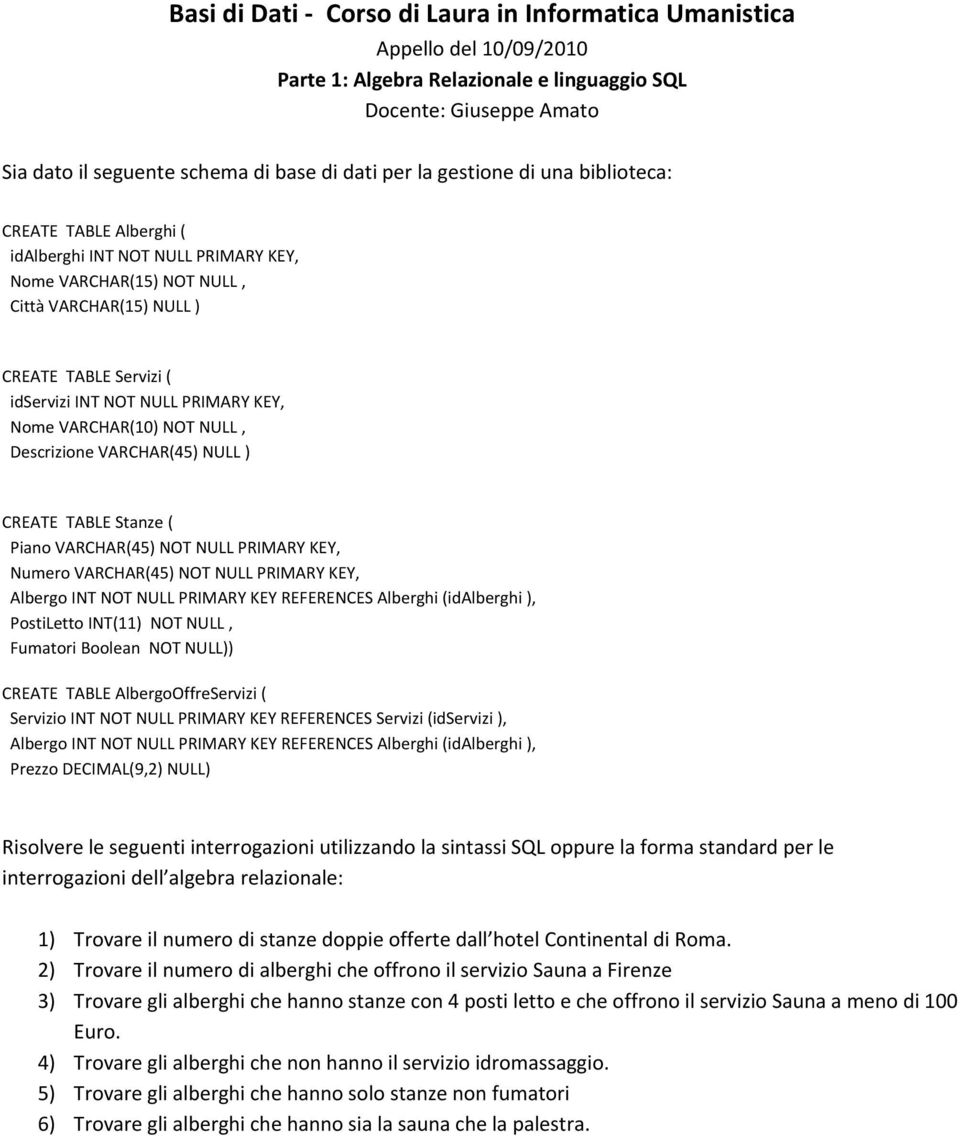 Basi di Dati - Corso di Laura in Informatica Umanistica
Appello del 10/09/2010
Parte 1: Algebra Relazionale e linguaggio SQL
Docente: Giuseppe Amato

Sia dato il seguente schema di base di dati per la gestione di una biblioteca:

CREATE TABLE Alberghi (
idalberghi INT NOT NULL PRIMARY KEY,
Nome VARCHAR(15) NOT NULL ,
Città VARCHAR(15) NULL )

CREATE TABLE Servizi (
idservizi INT NOT NULL PRIMARY KEY,
Nome VARCHAR(10) NOT NULL ,
Descrizione VARCHAR(45) NULL )

CREATE TABLE Stanze (
Piano VARCHAR(45) NOT NULL PRIMARY KEY,
Numero VARCHAR(45) NOT NULL PRIMARY KEY,
Albergo INT NOT NULL PRIMARY KEY REFERENCES Alberghi (idAlberghi ),
PostiLetto INT(11) NOT NULL ,
Fumatori Boolean NOT NULL))

CREATE TABLE AlbergoOffreServizi (
Servizio INT NOT NULL PRIMARY KEY REFERENCES Servizi (idServizi ),
Albergo INT NOT NULL PRIMARY KEY REFERENCES Alberghi (idAlberghi ),
Prezzo DECIMAL(9,2) NULL)

Risolvere le seguenti interrogazioni utilizzando la sintassi SQL oppure la forma standard per le interrogazioni dell algebra relazionale:

1) Trovare il numero di stanze doppie offerte dall hotel Continental di Roma.
2) Trovare il numero di alberghi che offrono il servizio Sauna a Firenze
3) Trovare gli alberghi che hanno stanze con 4 posti letto e che offrono il servizio Sauna a meno di 100 Euro.
4) Trovare gli alberghi che non hanno il servizio idromassaggio.
5) Trovare gli alberghi che hanno solo stanze non fumatori
6) Trovare gli alberghi che hanno sia la sauna che la palestra.